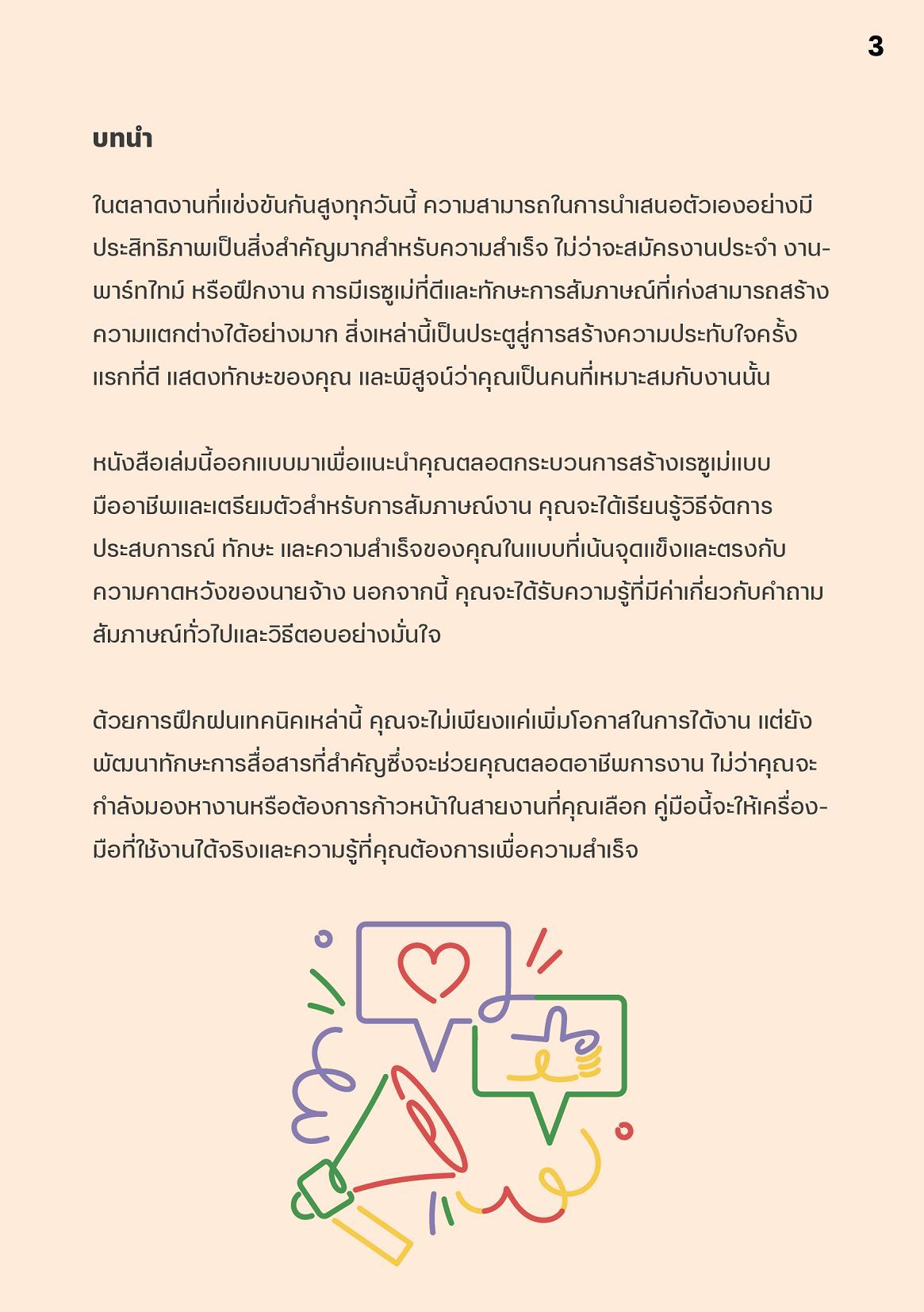 3

บทนำ

ในตลาดงานที่แข่งขันกันสูงทุกวันนี้ ความสามารถในการนำเสนอตัวเองอย่างมีประสิทธิภาพเป็นสิ่งสำคัญมากสำหรับความสำเร็จ ไม่ว่าจะสมัครงานประจำ งานพาร์ทไทม์ หรือฝึกงาน การมีเรซูเม่ที่ดีและทักษะการสัมภาษณ์ที่เก่งสามารถสร้างความแตกต่างได้อย่างมาก สิ่งเหล่านี้เป็นประตูสู่การสร้างความประทับใจครั้งแรกที่ดี แสดงทักษะของคุณ และพิสูจน์ว่าคุณเป็นคนที่เหมาะสมกับงานนั้น

หนังสือเล่มนี้ออกแบบมาเพื่อแนะนำคุณตลอดกระบวนการสร้างเรซูเม่แบบมืออาชีพและเตรียมตัวสำหรับการสัมภาษณ์งาน คุณจะได้เรียนรู้วิธีจัดการประสบการณ์ ทักษะ และความสำเร็จของคุณในแบบที่เน้นจุดแข็งและตรงกับความคาดหวังของนายจ้าง นอกจากนี้ คุณจะได้รับความรู้ที่มีค่าเกี่ยวกับคำถามสัมภาษณ์ทั่วไปและวิธีตอบอย่างมั่นใจ

ด้วยการฝึกฝนเทคนิคเหล่านี้ คุณจะไม่เพียงแค่เพิ่มโอกาสในการได้งาน แต่ยังพัฒนาทักษะการสื่อสารที่สำคัญซึ่งจะช่วยคุณตลอดอาชีพการงาน ไม่ว่าคุณจะกำลังมองหางานหรือต้องการก้าวหน้าในสายงานที่คุณเลือก คู่มือนี้จะให้เครื่องมือที่ใช้งานได้จริงและความรู้ที่คุณต้องการเพื่อความสำเร็จ